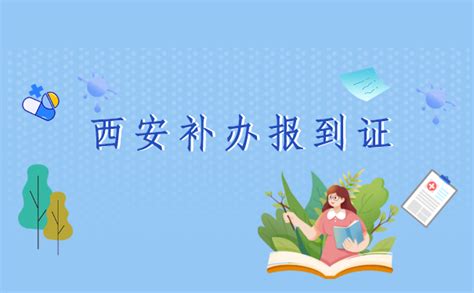 西安补办报到证